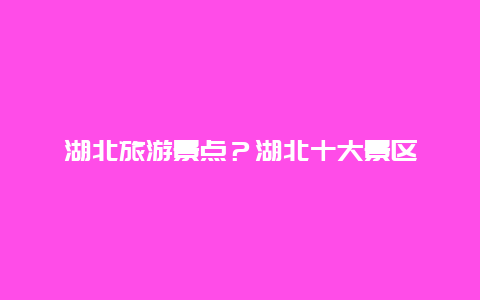 湖北旅游景点？湖北十大景区